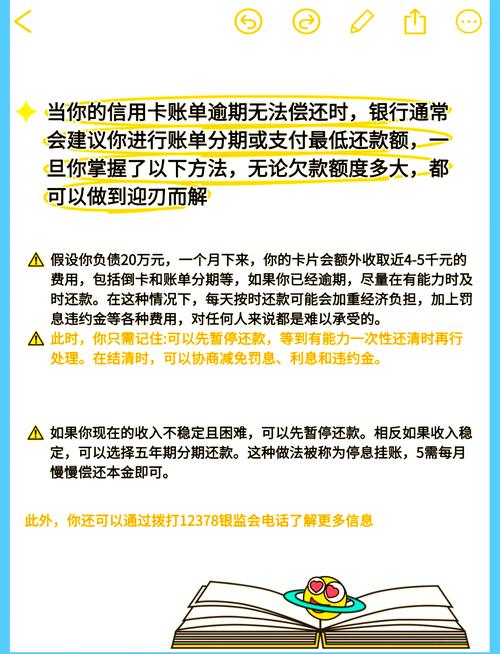 当你的信用卡账单逾期无法偿还时，银行通常会建议你进行账单分期或支付最低还款额，一旦你掌握了以下方法，无论欠款额度多大，都可以做到迎刃而解

假设你负债20万元，一个月下来，你的卡片会额外收取近4-5千元的费用，包括倒卡和账单分期等，如果你已经逾期，尽量在有能力时及时还款。在这种情况下，每天按时还款可能会加重经济负担，加上罚息违约金等各种费用，对任何人来说都是难以承受的。

此时，你只需记住:可以先暂停还款，等到有能力一次性还清时再行处理。在结清时，可以协商减免罚息、利息和违约金。

如果你现在的收入不稳定且困难，可以先暂停还款。相反如果收入稳定，可以选择五年期分期还款。这种做法被称为停息挂账，5需每月慢慢偿还本金即可。

此外，你还可以通过拨打12378银监会电话了解更多信息